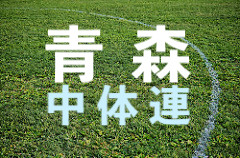 青森
中体連